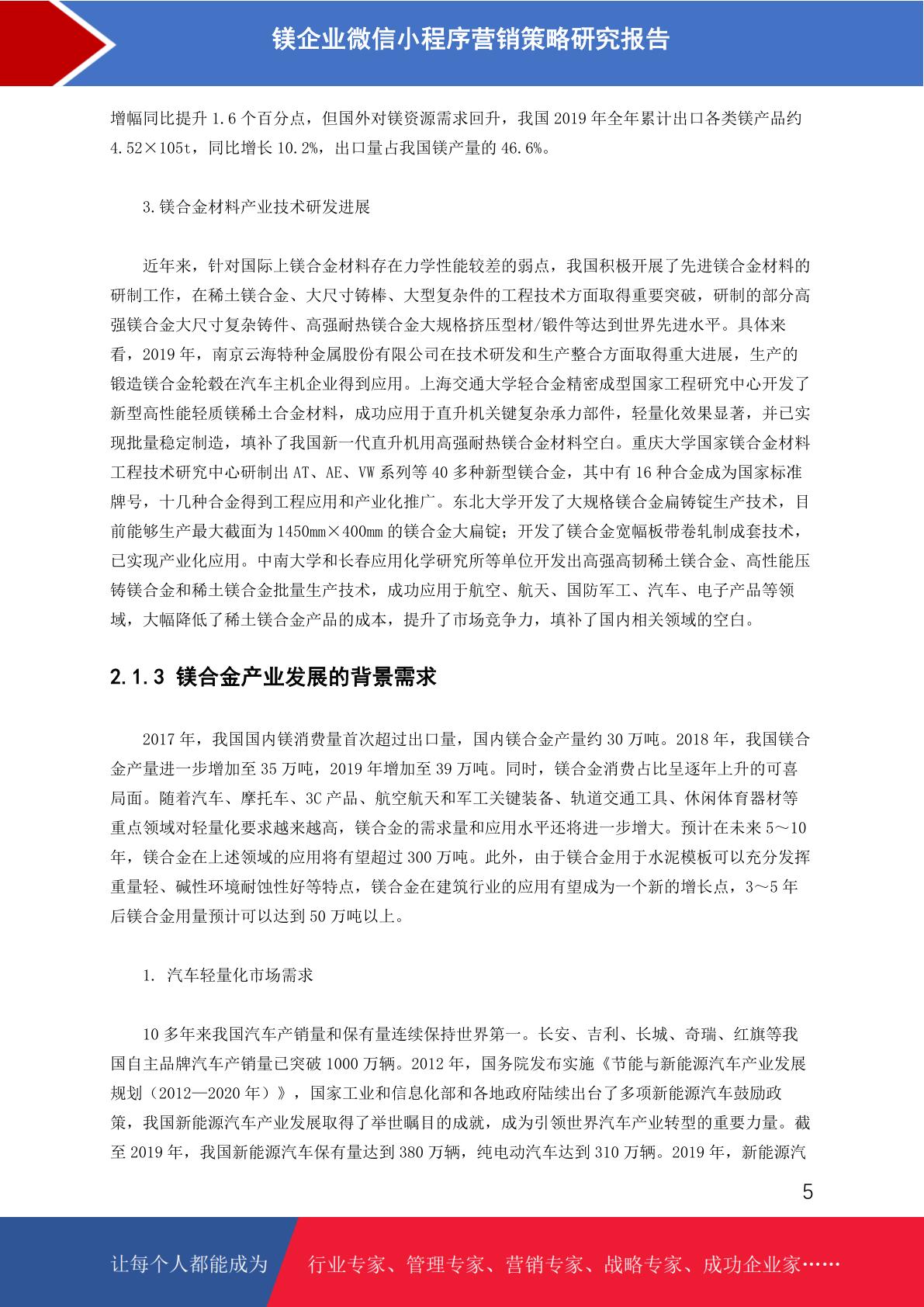 镁企业微信小程序营销策略研究报告

增幅同比提升 1.6 个百分点，但国外对镁资源需求回升，我国 2019 年全年累计出口各类镁产品约 4.52×105t，同比增长 10.2%，出口量占我国镁产量的 46.6%。

3.镁合金材料产业技术研发进展

近年来，针对国际上镁合金材料存在力学性能较差的弱点，我国积极开展了先进镁合金材料的研制工作，在稀土镁合金、大尺寸铸棒、大型复杂件的工程技术方面取得重要突破，研制的部分高强镁合金大尺寸复杂铸件、高强耐热镁合金大规格挤压型材/锻件等达到世界先进水平。具体来看，2019 年，南京云海特种金属股份有限公司在技术研发和生产整合方面取得重大进展，生产的锻造镁合金轮毂在汽车主机企业得到应用。上海交通大学轻合金精密成型国家工程研究中心开发了新型高性能轻质镁稀土合金材料，成功应用于直升机关键复杂承力部件，轻量化效果显著，并已实现批量稳定制造，填补了我国新一代直升机用高强耐热镁合金材料空白。重庆大学国家镁合金材料工程技术研究中心研制出 AT、AE、VW 系列等 40 多种新型镁合金，其中有 16 种合金成为国家标准牌号，十几种合金得到工程应用和产业化推广。东北大学开发了大规格镁合金扁铸锭生产技术，目前能够生产最大截面为 1450mm×400mm 的镁合金大扁锭；开发了镁合金宽幅板带卷轧制成套技术，已实现产业化应用。中南大学和长春应用化学研究所等单位开发出高强高韧稀土镁合金、高性能压铸镁合金和稀土镁合金批量生产技术，成功应用于航空、航天、国防军工、汽车、电子产品等领域，大幅降低了稀土镁合金产品的成本，提升了市场竞争力，填补了国内相关领域的空白。

2.1.3 镁合金产业发展的背景需求

2017 年，我国国内镁消费量首次超过出口量，国内镁合金产量约 30 万吨。2018 年，我国镁合金产量进一步增加至 35 万吨，2019 年增加至 39 万吨。同时，镁合金消费占比呈逐年上升的可喜局面。随着汽车、摩托车、3C 产品、航空航天和军工关键装备、轨道交通工具、休闲体育器材等重点领域对轻量化要求越来越高，镁合金的需求量和应用水平还将进一步增大。预计在未来 5～10 年，镁合金在上述领域的应用将有望超过 300 万吨。此外，由于镁合金用于水泥模板可以充分发挥重量轻、碱性环境耐蚀性好等特点，镁合金在建筑行业的应用有望成为一个新的增长点，3～5 年后镁合金用量预计可以达到 50 万吨以上。

1. 汽车轻量化市场需求

10 多年来我国汽车产销量和保有量连续保持世界第一。长安、吉利、长城、奇瑞、红旗等我国自主品牌汽车产销量已突破 1000 万辆。2012 年，国务院发布实施《节能与新能源汽车产业发展规划（2012—2020 年）》，国家工业和信息化部和各地政府陆续出台了多项新能源汽车鼓励政策，我国新能源汽车产业发展取得了举世瞩目的成就，成为引领世界汽车产业转型的重要力量。截至 2019 年，我国新能源汽车保有量达到 380 万辆，纯电动汽车达到 310 万辆。2019 年，新能源汽

5

让每个人都能成为 行业专家、管理专家、营销专家、战略专家、成功企业家……